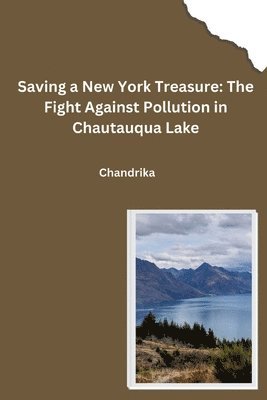 Saving a New York Treasure: The Fight Against Pollution in Chautauqua Lake

Chandrika